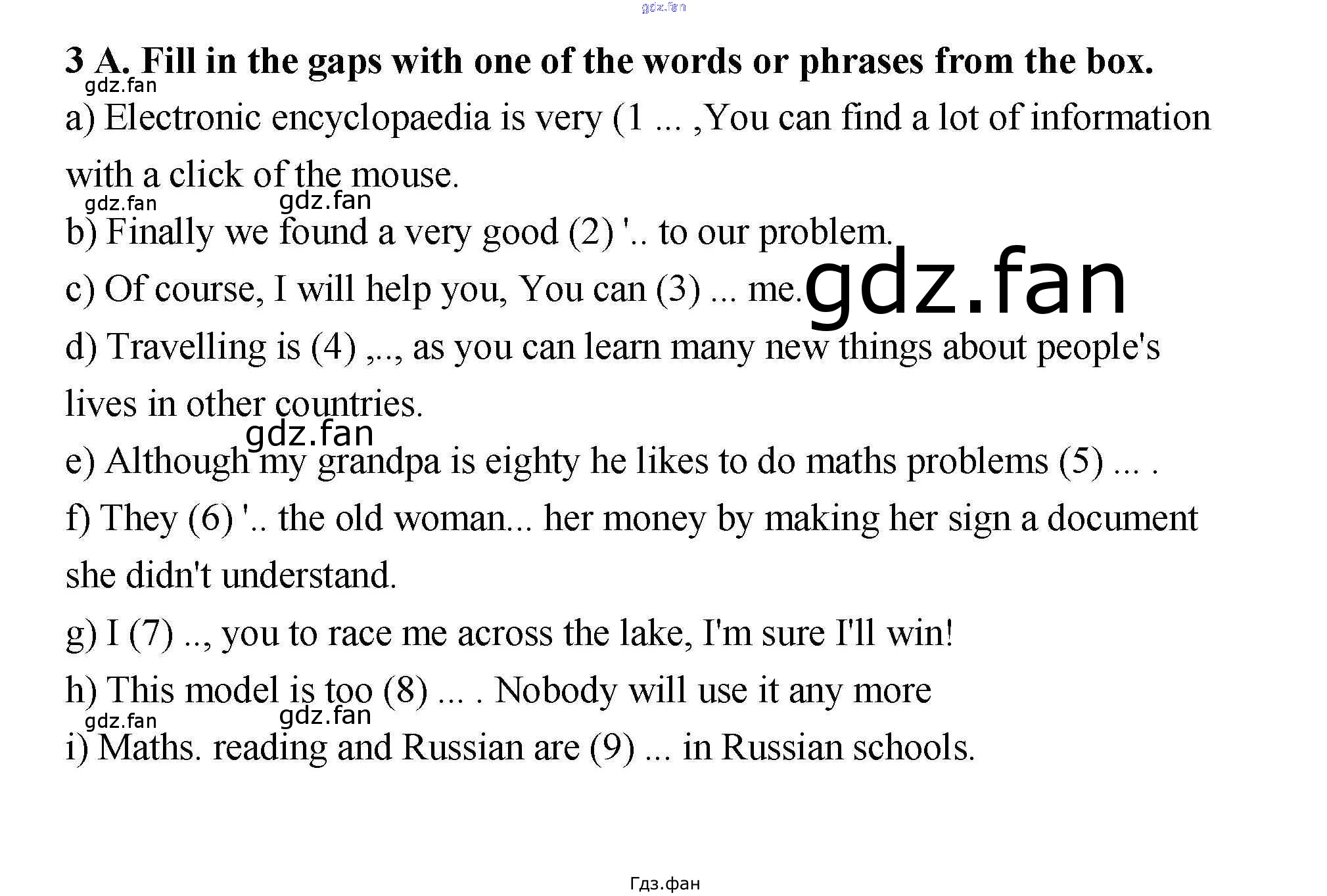 gdz.fan

3 A. Fill in the gaps with one of the words or phrases from the box.

gdz.fan

a) Electronic encyclopaedia is very (1 ... ,You can find a lot of information with a click of the mouse.

gdz.fan gdz.fan

b) Finally we found a very good (2) '.. to our problem.

c) Of course, I will help you, You can (3) ... me. gdz.fan

d) Travelling is (4) ,.., as you can learn many new things about people's lives in other countries.

gdz.fan

e) Although my grandpa is eighty he likes to do maths problems (5) ... .

f) They (6) '.. the old woman... her money by making her sign a document she didn't understand.

g) I (7) .., you to race me across the lake, I'm sure I'll win!

h) This model is too (8) ... . Nobody will use it any more

gdz.fan gdz.fan

i) Maths. reading and Russian are (9) ... in Russian schools.

Гдз.фан